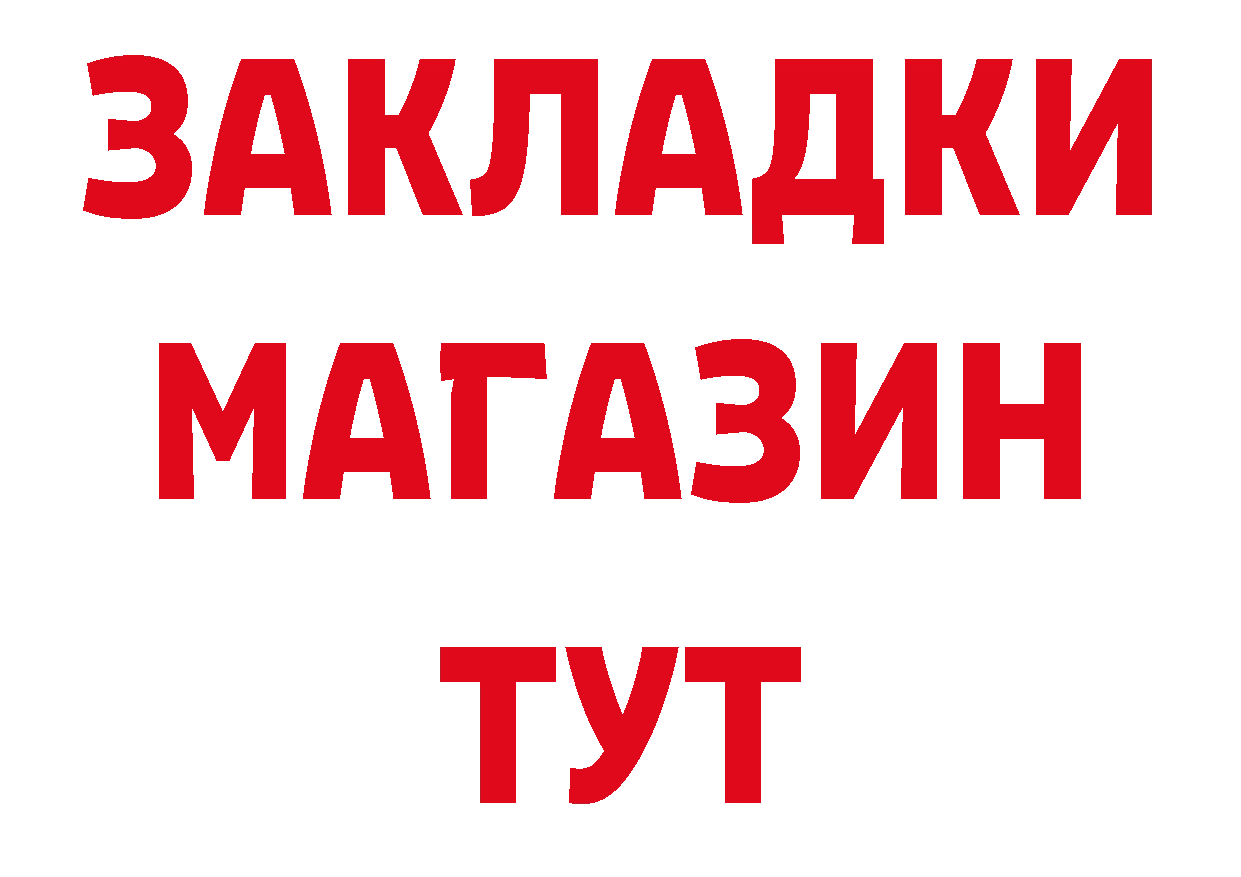 ЗАКЛАДКИ
МАГАЗИН
ТУТ